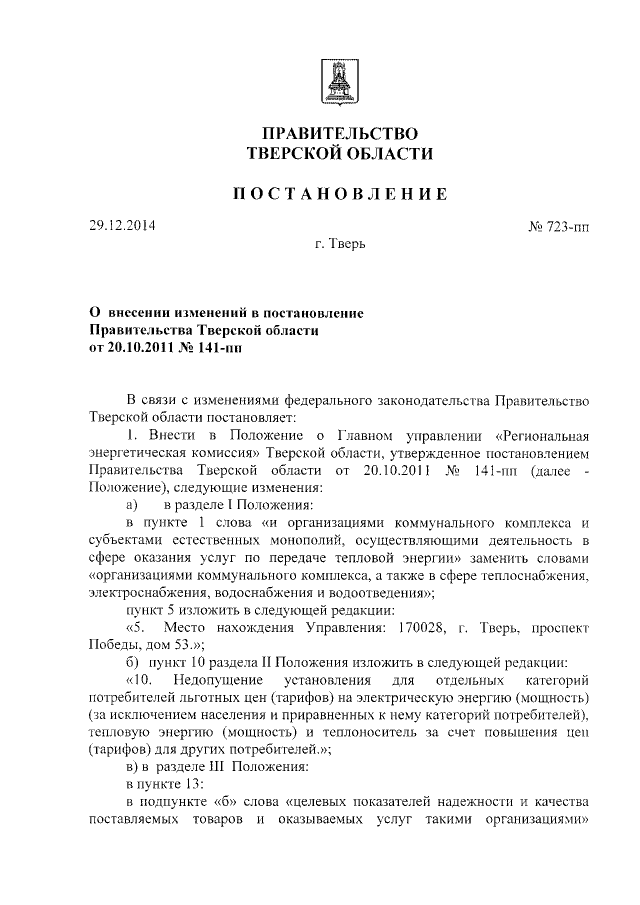 ПРАВИТЕЛЬСТВО
ТВЕРСКОЙ ОБЛАСТИ

ПОСТАНОВЛЕНИЕ

29.12.2014

№ 723-пп

г. Тверь

О внесении изменений в постановление Правительства Тверской области от 20.10.2011 № 141-пп

В связи с изменениями федерального законодательства Правительство Тверской области постановляет:

1. Внести в Положение о Главном управлении «Региональная энергетическая комиссия» Тверской области, утвержденное постановлением Правительства Тверской области от 20.10.2011 № 141-пп (далее - Положение), следующие изменения:

а) в разделе I Положения:

в пункте 1 слова «и организациями коммунального комплекса и субъектами естественных монополий, осуществляющими деятельность в сфере оказания услуг по передаче тепловой энергии» заменить словами «организациями коммунального комплекса, а также в сфере теплоснабжения, электроснабжения, водоснабжения и водоотведения»;

пункт 5 изложить в следующей редакции:

«5. Место нахождения Управления: 170028, г. Тверь, проспект Победы, дом 53.»;

б) пункт 10 раздела II Положения изложить в следующей редакции:

«10. Недопущение установления для отдельных категорий потребителей льготных цен (тарифов) на электрическую энергию (мощность) (за исключением населения и приравненных к нему категорий потребителей), тепловую энергию (мощность) и теплоноситель за счет повышения цен (тарифов) для других потребителей.»;

в) в разделе III Положения:

в пункте 13:

в подпункте «б» слова «целевых показателей надежности и качества поставляемых товаров и оказываемых услуг такими организациями»